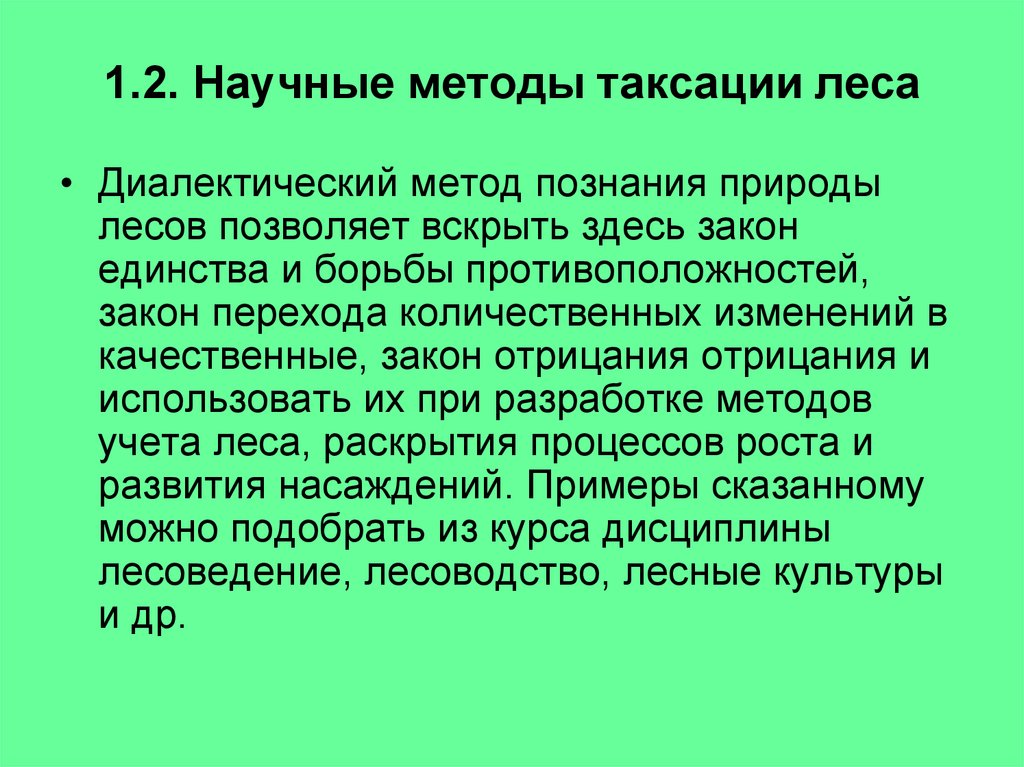 1.2. Научные методы таксации леса

• Диалектический метод познания природы лесов позволяет вскрыть здесь закон единства и борьбы противоположностей, закон перехода количественных изменений в качественные, закон отрицания отрицания и использовать их при разработке методов учета леса, раскрытия процессов роста и развития насаждений. Примеры сказанному можно подобрать из курса дисциплины лесоведение, лесоводство, лесные культуры и др.